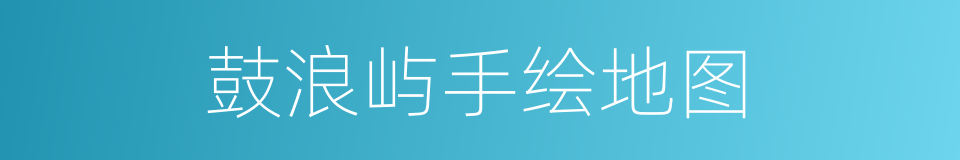 鼓浪屿手绘地图